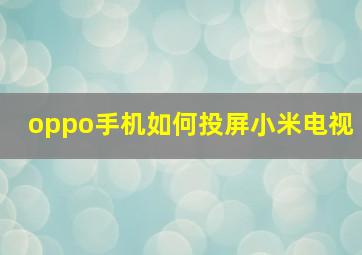 oppo手机如何投屏小米电视